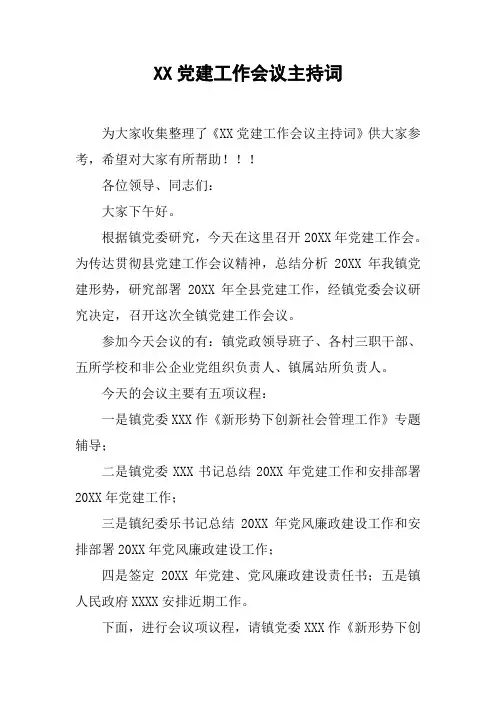 XX 党建工作会议主持词

为大家收集整理了《XX 党建工作会议主持词》供大家参考，希望对大家有所帮助！！！

各位领导、同志们：

大家下午好。

根据镇党委研究，今天在这里召开 20XX 年党建工作会。为传达贯彻县党建工作会议精神，总结分析 20XX 年我镇党建形势，研究部署 20XX 年全县党建工作，经镇党委会议研究决定，召开这次全镇党建工作会议。

参加今天会议的有：镇党政领导班子、各村三职干部、五所学校和非公企业党组织负责人、镇属站所负责人。

今天的会议主要有五项议程：

一是镇党委 XXX 作《新形势下创新社会管理工作》专题辅导；

二是镇党委 XXX 书记总结 20XX 年党建工作和安排部署 20XX 年党建工作；

三是镇纪委乐书记总结 20XX 年党风廉政建设工作和安排部署 20XX 年党风廉政建设工作；

四是签定 20XX 年党建、党风廉政建设责任书；五是镇人民政府 XXXX 安排近期工作。

下面，进行会议项议程，请镇党委 XXX 作《新形势下创